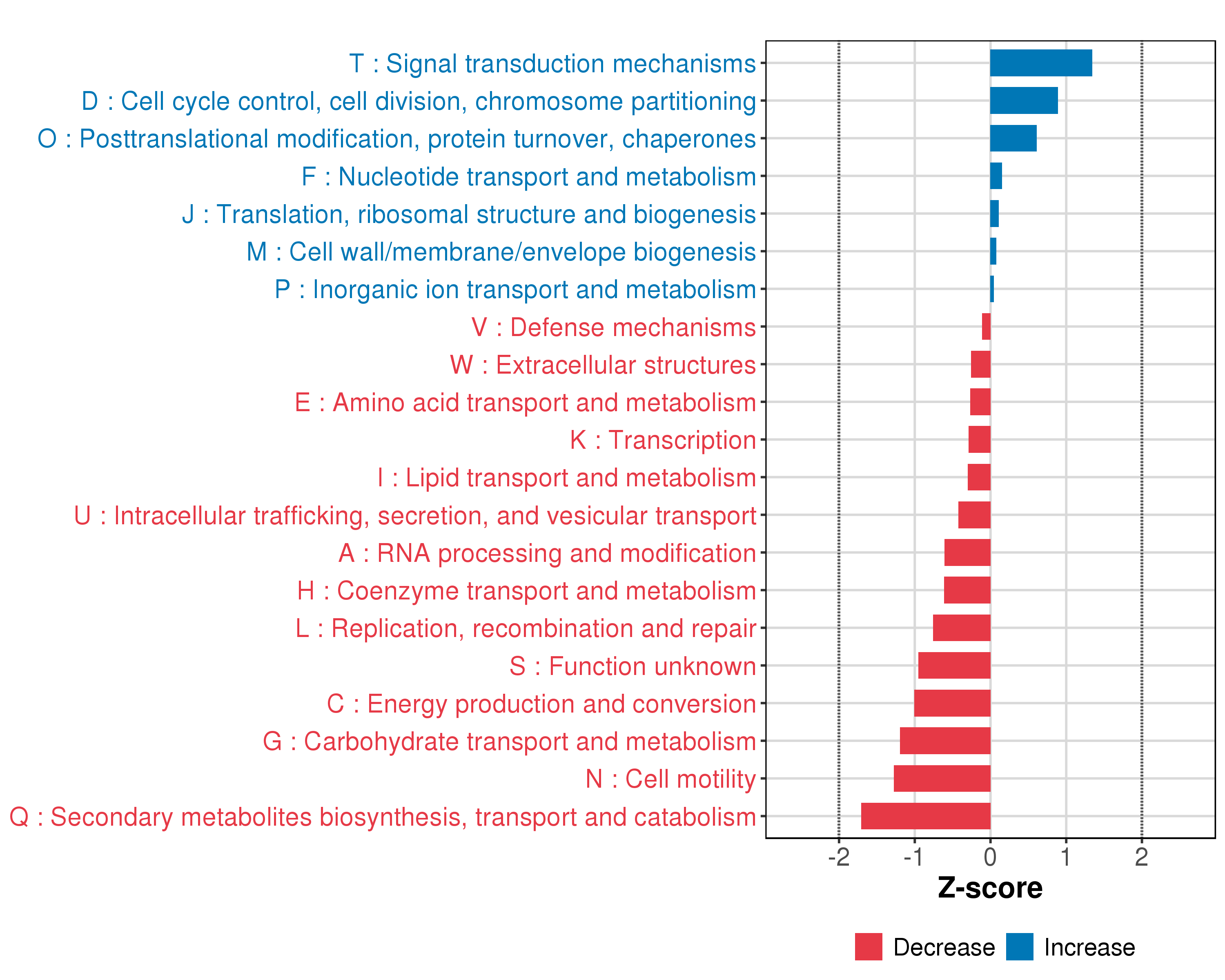 T : Signal transduction mechanisms
D : Cell cycle control, cell division, chromosome partitioning
O : Posttranslational modification, protein turnover, chaperones
F : Nucleotide transport and metabolism
J : Translation, ribosomal structure and biogenesis
M : Cell wall/membrane/envelope biogenesis
P : Inorganic ion transport and metabolism
V : Defense mechanisms
W : Extracellular structures
E : Amino acid transport and metabolism
K : Transcription
I : Lipid transport and metabolism
U : Intracellular trafficking, secretion, and vesicular transport
A : RNA processing and modification
H : Coenzyme transport and metabolism
L : Replication, recombination and repair
S : Function unknown
C : Energy production and conversion
G : Carbohydrate transport and metabolism
N : Cell motility
Q : Secondary metabolites biosynthesis, transport and catabolism

-2 -1 0 1 2
Z-score

Decrease Increase